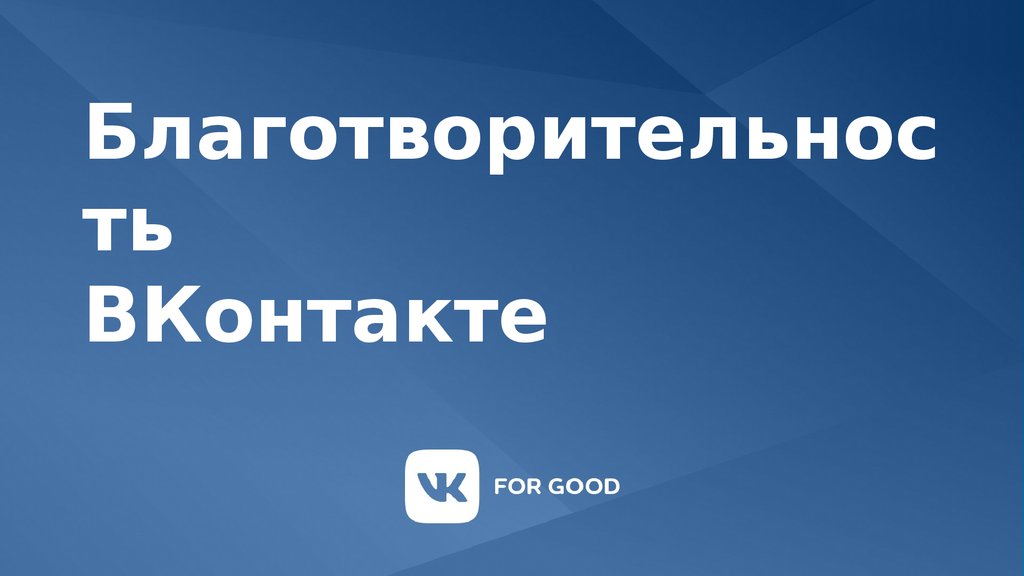 Благотворительность
ВКонтакте

VK FOR GOOD